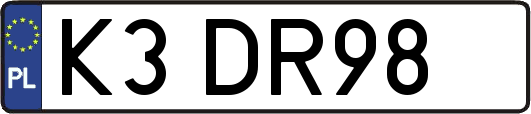 PL

K3 DR98